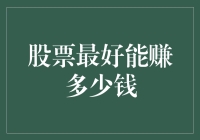 股票最好能赚多少钱